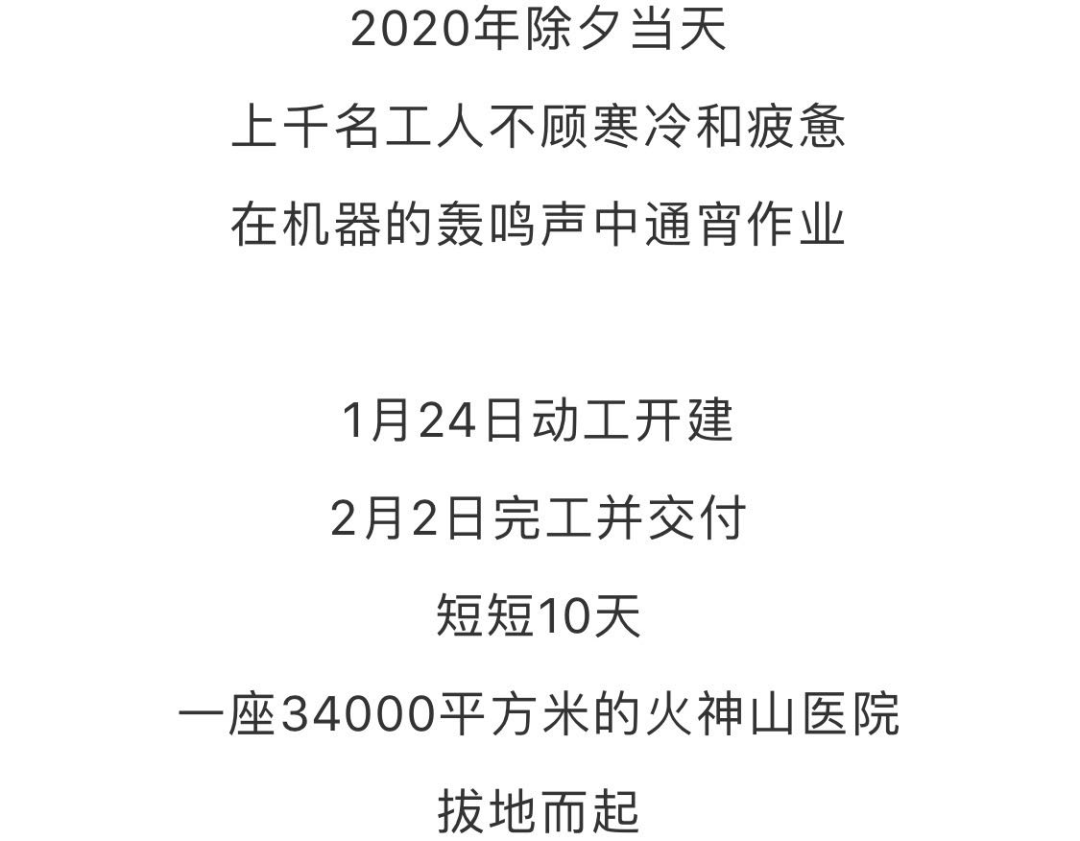 2020年除夕当天
上千名工人不顾寒冷和疲惫
在机器的轰鸣声中通宵作业

1月24日动工开建
2月2日完工并交付
短短10天
一座34000平方米的火神山医院
拔地而起